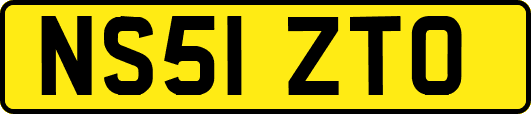 NS51 ZTO